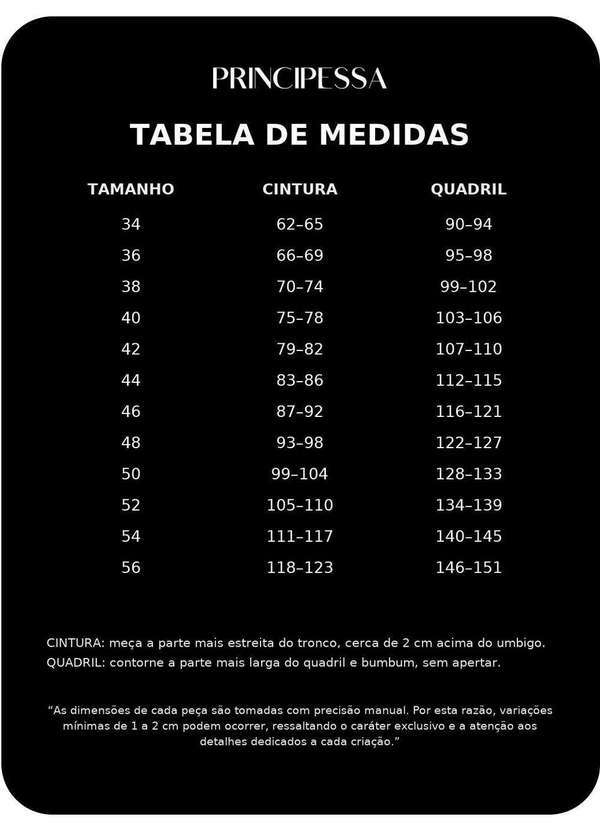 PRINCIPESSA

TABELA DE MEDIDAS

| TAMANHO | CINTURA | QUADRIL |
|---|---|---|
| 34 | 62–65 | 90–94 |
| 36 | 66–69 | 95–98 |
| 38 | 70–74 | 99–102 |
| 40 | 75–78 | 103–106 |
| 42 | 79–82 | 107–110 |
| 44 | 83–86 | 112–115 |
| 46 | 87–92 | 116–121 |
| 48 | 93–98 | 122–127 |
| 50 | 99–104 | 128–133 |
| 52 | 105–110 | 134–139 |
| 54 | 111–117 | 140–145 |
| 56 | 118–123 | 146–151 |

CINTURA: meça a parte mais estreita do tronco, cerca de 2 cm acima do umbigo.
QUADRIL: contorne a parte mais larga do quadril e bumbum, sem apertar.

"As dimensões de cada peça são tomadas com precisão manual. Por esta razão, variações mínimas de 1 a 2 cm podem ocorrer, ressaltando o caráter exclusivo e a atenção aos detalhes dedicados a cada criação."